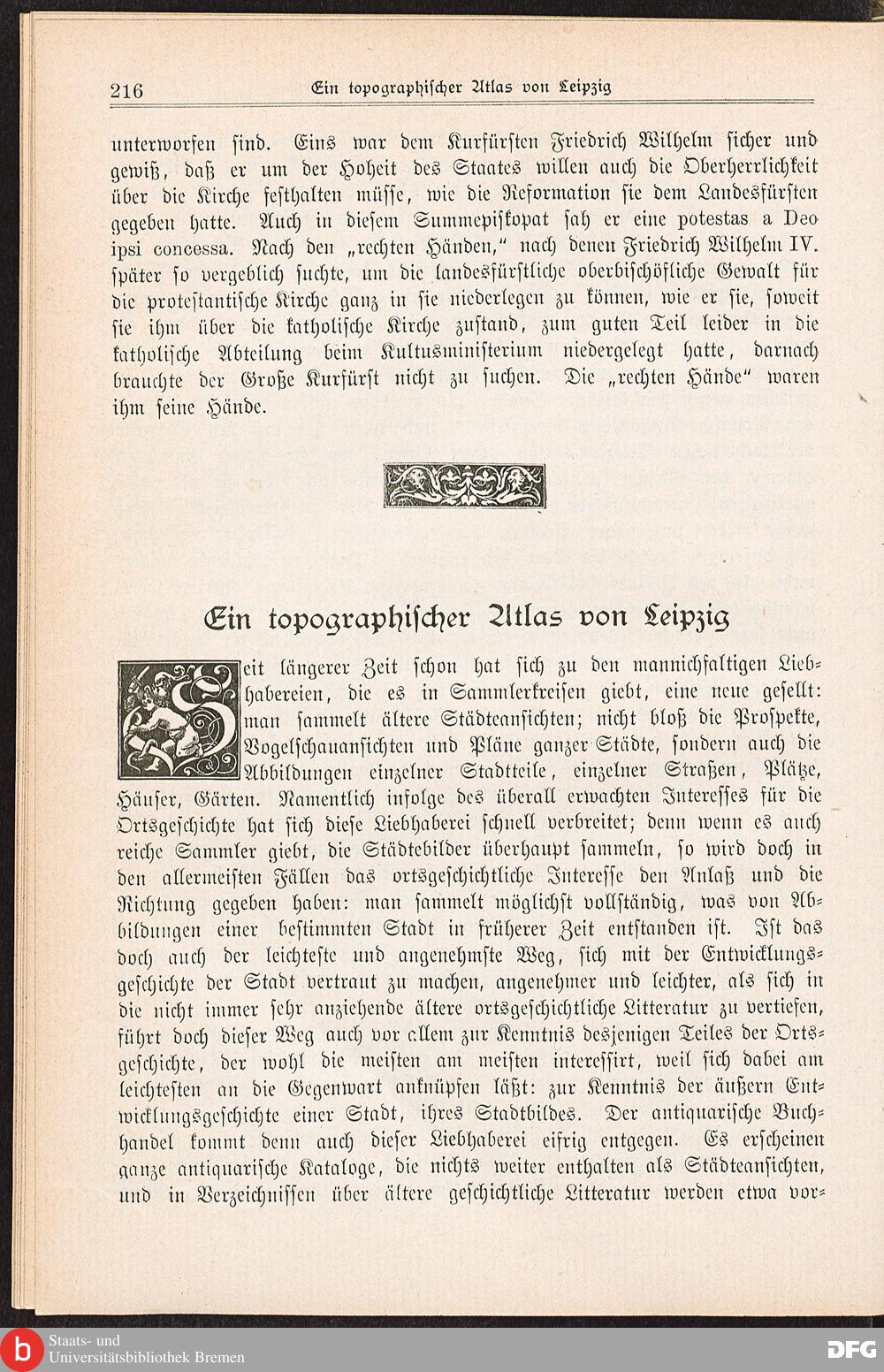 216 Ein topographischer Atlas von Leipzig

unterworfen sind. Eins war dem Kurfürsten Friedrich Wilhelm sicher und gewiß, daß er um der Hoheit des Staates willen auch die Oberherrlichkeit über die Kirche festhalten müsse, wie die Reformation sie dem Landesfürsten gegeben hatte. Auch in diesem Summepiskopat sah er eine potestas a Deo ipsi concessa. Nach den „rechten Händen," nach denen Friedrich Wilhelm IV. später so vergeblich suchte, um die landesfürstliche oberbischöfliche Gewalt für die protestantische Kirche ganz in sie niederlegen zu können, wie er sie, soweit sie ihm über die katholische Kirche zustand, zum guten Teil leider in die katholische Abteilung beim Kultusministerium niedergelegt hatte, darnach brauchte der Große Kurfürst nicht zu suchen. Die „rechten Hände" waren ihm seine Hände.

Ein topographischer Atlas von Leipzig

Seit längerer Zeit schon hat sich zu den mannichfaltigen Liebhabereien, die es in Sammlerkreisen giebt, eine neue gesellt: man sammelt ältere Städteansichten; nicht bloß die Prospekte, Vogelschauansichten und Pläne ganzer Städte, sondern auch die Abbildungen einzelner Stadtteile, einzelner Straßen, Plätze, Häuser, Gärten. Namentlich infolge des überall erwachten Interesses für die Ortsgeschichte hat sich diese Liebhaberei schnell verbreitet; denn wenn es auch reiche Sammler giebt, die Städtebilder überhaupt sammeln, so wird doch in den allermeisten Fällen das ortsgeschichtliche Interesse den Anlaß und die Richtung gegeben haben: man sammelt möglichst vollständig, was von Abbildungen einer bestimmten Stadt in früherer Zeit entstanden ist. Ist das doch auch der leichteste und angenehmste Weg, sich mit der Entwicklungsgeschichte der Stadt vertraut zu machen, angenehmer und leichter, als sich in die nicht immer sehr anziehende ältere ortsgeschichtliche Litteratur zu vertiefen, führt doch dieser Weg auch vor allem zur Kenntnis desjenigen Teiles der Ortsgeschichte, der wohl die meisten am meisten interessirt, weil sich dabei am leichtesten an die Gegenwart anknüpfen läßt: zur Kenntnis der äußern Entwicklungsgeschichte einer Stadt, ihres Stadtbildes. Der antiquarische Buchhandel kommt denn auch dieser Liebhaberei eifrig entgegen. Es erscheinen ganze antiquarische Kataloge, die nichts weiter enthalten als Städteansichten, und in Verzeichnissen über ältere geschichtliche Litteratur werden etwa vor-

Staats- und Universitätsbibliothek Bremen
DFG